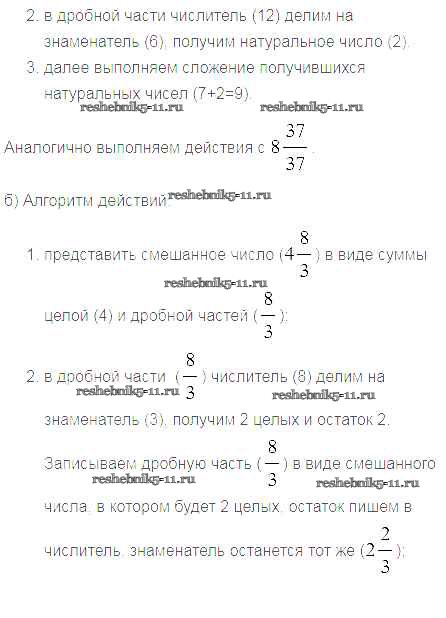 2. в дробной части числитель (12) делим на знаменатель (6), получим натуральное число (2).

3. далее выполняем сложение получившихся натуральных чисел (7+2=9).

reshebnik5-11.ru reshebnik5-11.ru

Аналогично выполняем действия с $8\frac{37}{37}$.

б) Алгоритм действий: reshebnik5-11.ru

1. представить смешанное число ($4\frac{8}{3}$) в виде суммы reshebnik5-11.ru целой (4) и дробной частей ($\frac{8}{3}$);

2. в дробной части ($\frac{8}{3}$) числитель (8) делим на reshebnik5-11.ru reshebnik5-11.ru знаменатель (3), получим 2 целых и остаток 2.

Записываем дробную часть ($\frac{8}{3}$) в виде смешанного reshebnik5-11.ru reshebnik5-11.ru числа, в котором будет 2 целых, остаток пишем в числитель, знаменатель останется тот же ($2\frac{2}{3}$);